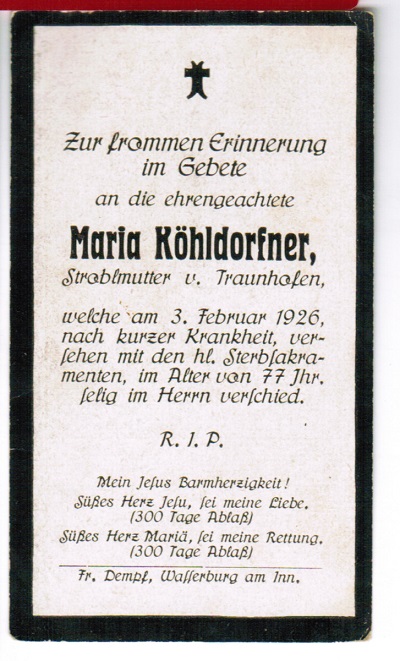 Zur frommen Erinnerung im Gebete

an die ehrengeachtete

Maria Köhldorfner,

Stroblmutter v. Traunhofen,

welche am 3. Februar 1926, nach kurzer Krankheit, versehen mit den hl. Sterbſakramenten, im Alter von 77 Jhr. ſelig im Herrn verſchied.

R. I. P.

Mein Jeſus Barmherzigkeit!
Süßes Herz Jeſu, ſei meine Liebe.
(300 Tage Ablaß)
Süßes Herz Mariä, ſei meine Rettung.
(300 Tage Ablaß)

Fr. Dempf, Waſſerburg am Inn.